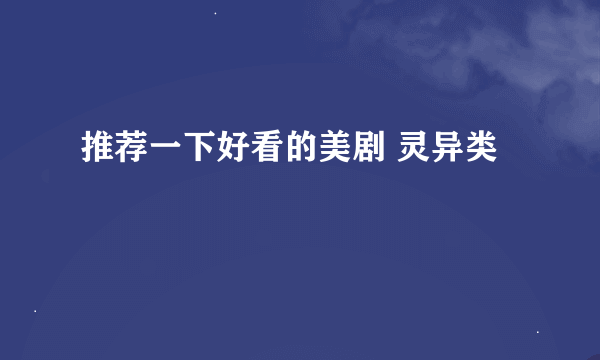 推荐一下好看的美剧 灵异类